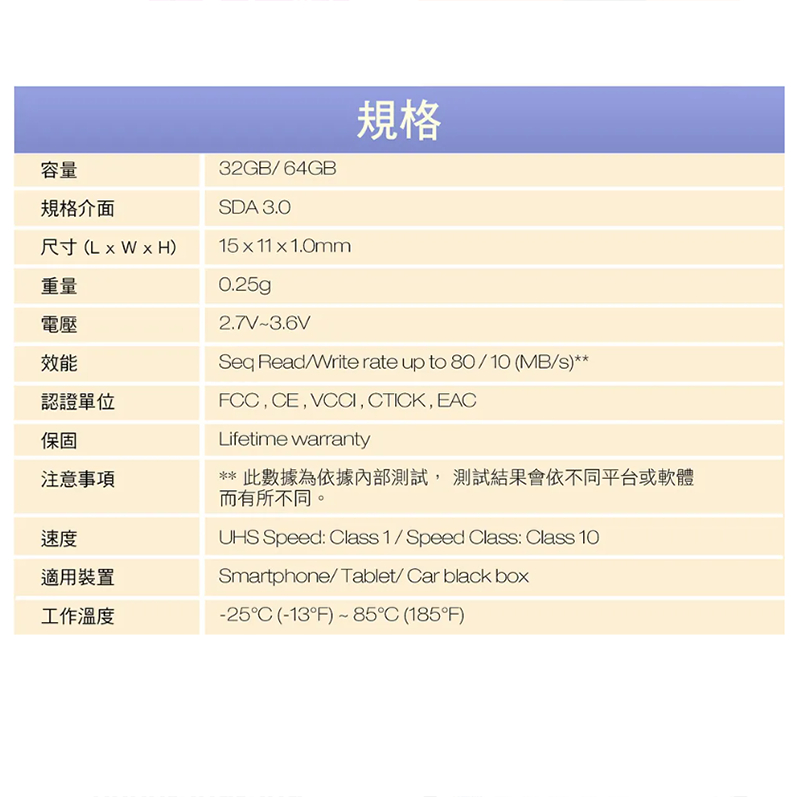 規格

| 容量 | 32GB/ 64GB |
|---|---|
| 規格介面 | SDA 3.0 |
| 尺寸 (L x W x H) | 15 x 11 x 1.0mm |
| 重量 | 0.25g |
| 電壓 | 2.7V~3.6V |
| 效能 | Seq Read/Write rate up to 80 / 10 (MB/s)** |
| 認證單位 | FCC , CE , VCCI , CTICK , EAC |
| 保固 | Lifetime warranty |
| 注意事項 | ** 此數據為依據內部測試， 測試結果會依不同平台或軟體而有所不同。 |
| 速度 | UHS Speed: Class 1 / Speed Class: Class 10 |
| 適用裝置 | Smartphone/ Tablet/ Car black box |
| 工作溫度 | -25°C (-13°F) ~ 85°C (185°F) |